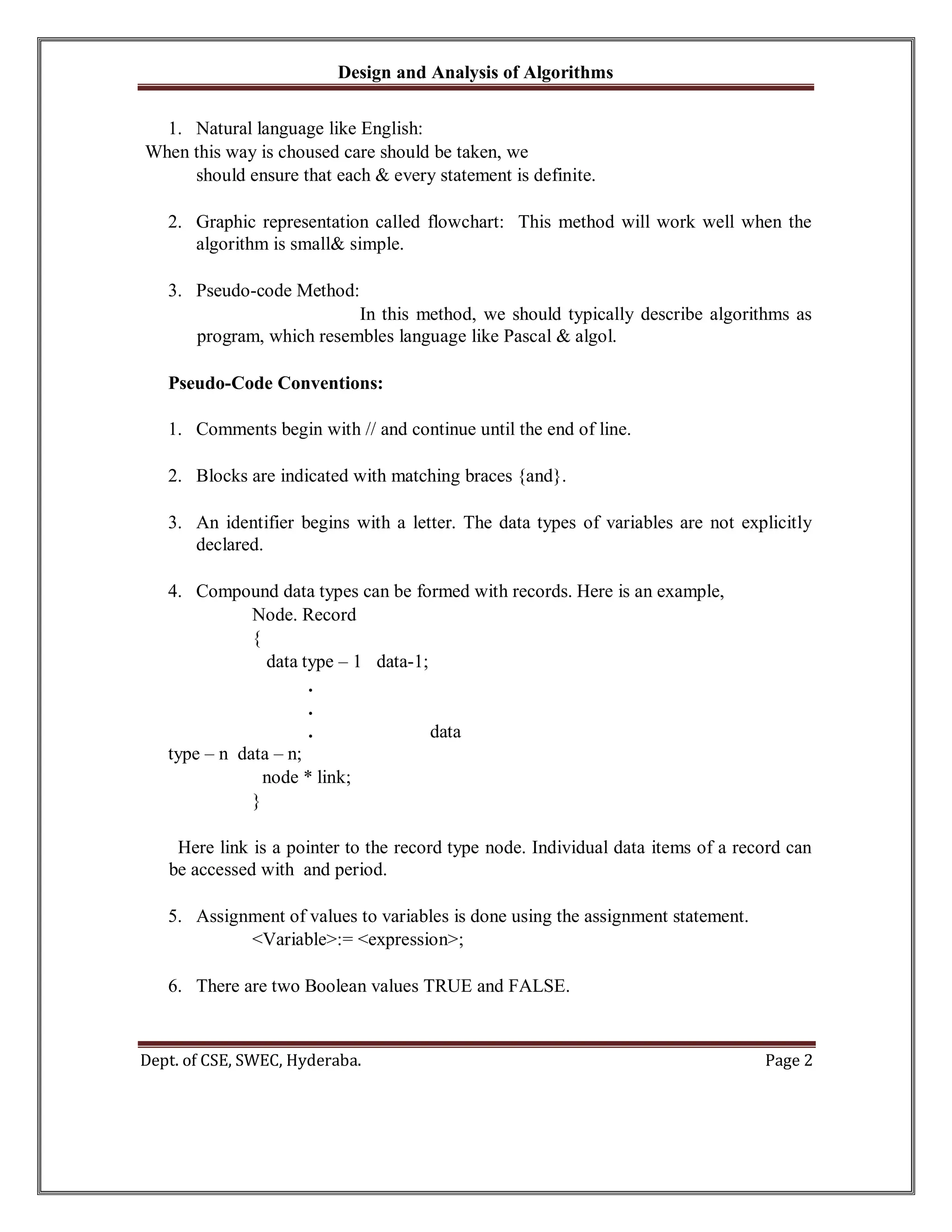 Design and Analysis of Algorithms

1. Natural language like English:
When this way is choused care should be taken, we should ensure that each & every statement is definite.

2. Graphic representation called flowchart: This method will work well when the algorithm is small& simple.

3. Pseudo-code Method:
In this method, we should typically describe algorithms as program, which resembles language like Pascal & algol.

Pseudo-Code Conventions:

1. Comments begin with // and continue until the end of line.

2. Blocks are indicated with matching braces {and}.

3. An identifier begins with a letter. The data types of variables are not explicitly declared.

4. Compound data types can be formed with records. Here is an example,
Node. Record
{
data type – 1 data-1;
.
.
. data
type – n data – n;
node * link;
}

Here link is a pointer to the record type node. Individual data items of a record can be accessed with and period.

5. Assignment of values to variables is done using the assignment statement.
<Variable>:= <expression>;

6. There are two Boolean values TRUE and FALSE.

Dept. of CSE, SWEC, Hyderaba.
Page 2